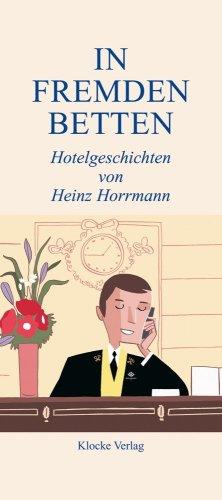 IN FREMDEN BETTEN

Hotelgeschichten von Heinz Horrmann

Klocke Verlag